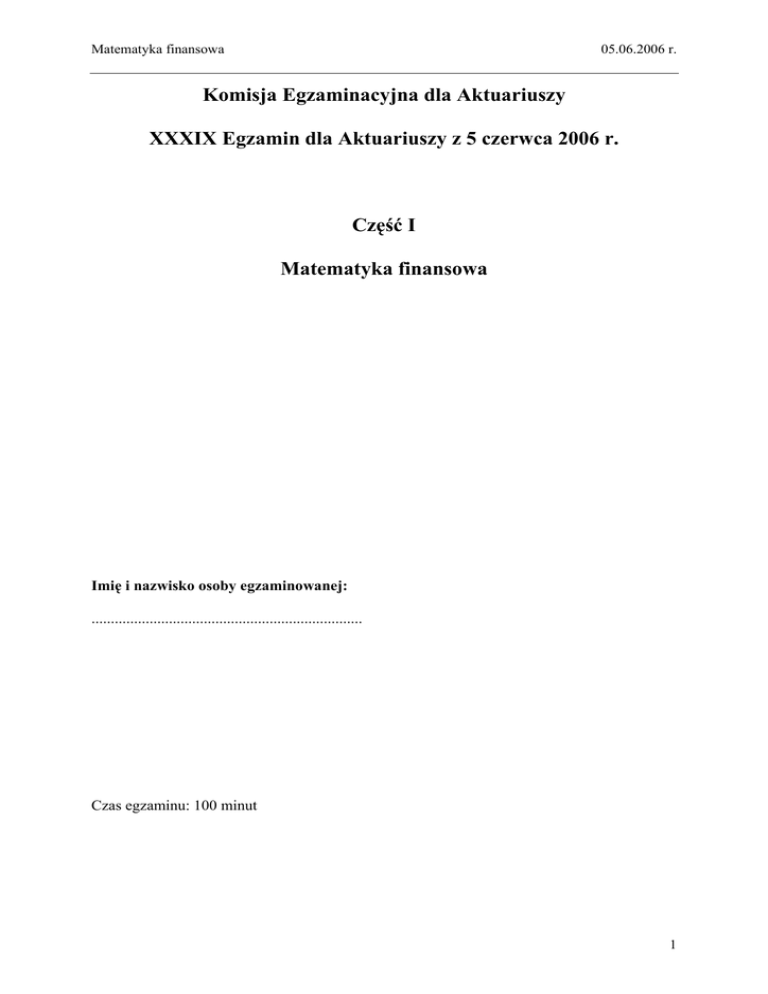 Matematyka finansowa

05.06.2006 r.

Komisja Egzaminacyjna dla Aktuariuszy

XXXIX Egzamin dla Aktuariuszy z 5 czerwca 2006 r.

Część I

Matematyka finansowa

Imię i nazwisko osoby egzaminowanej:

......................................................................

Czas egzaminu: 100 minut

1